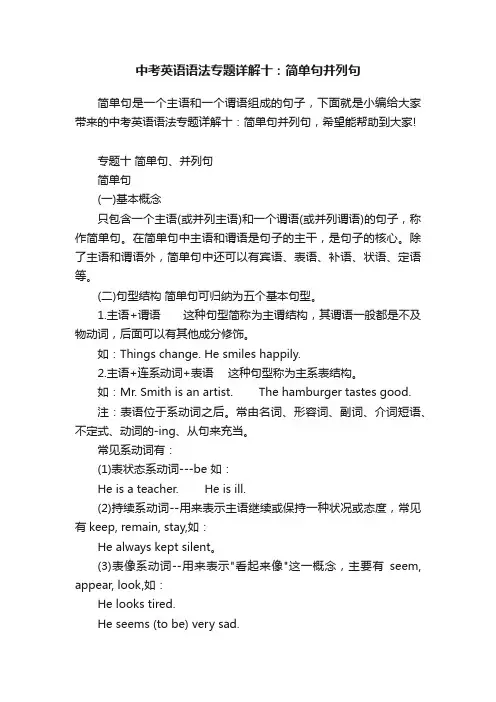 中考英语语法专题详解十：简单句并列句

简单句是一个主语和一个谓语组成的句子，下面就是小编给大家带来的中考英语语法专题详解十：简单句并列句，希望能帮助到大家!

专题十 简单句、并列句

简单句

(一)基本概念

只包含一个主语(或并列主语)和一个谓语(或并列谓语)的句子，称作简单句。在简单句中主语和谓语是句子的主干，是句子的核心。除了主语和谓语外，简单句中还可以有宾语、表语、补语、状语、定语等。

(二)句型结构 简单句可归纳为五个基本句型。

1.主语+谓语　　这种句型简称为主谓结构，其谓语一般都是不及物动词，后面可以有其他成分修饰。

如：Things change. He smiles happily.

2.主语+连系动词+表语　　这种句型称为主系表结构。

如：Mr. Smith is an artist.　　The hamburger tastes good.

注：表语位于系动词之后。常由名词、形容词、副词、介词短语、不定式、动词的-ing、从句来充当。

常见系动词有：

(1)表状态系动词---be 如：

He is a teacher.　　He is ill.

(2)持续系动词--用来表示主语继续或保持一种状况或态度，常见有 keep, remain, stay,如：

He always kept silent。

(3)表像系动词--用来表示"看起来像"这一概念，主要有 seem, appear, look,如：

He looks tired.

He seems (to be) very sad.